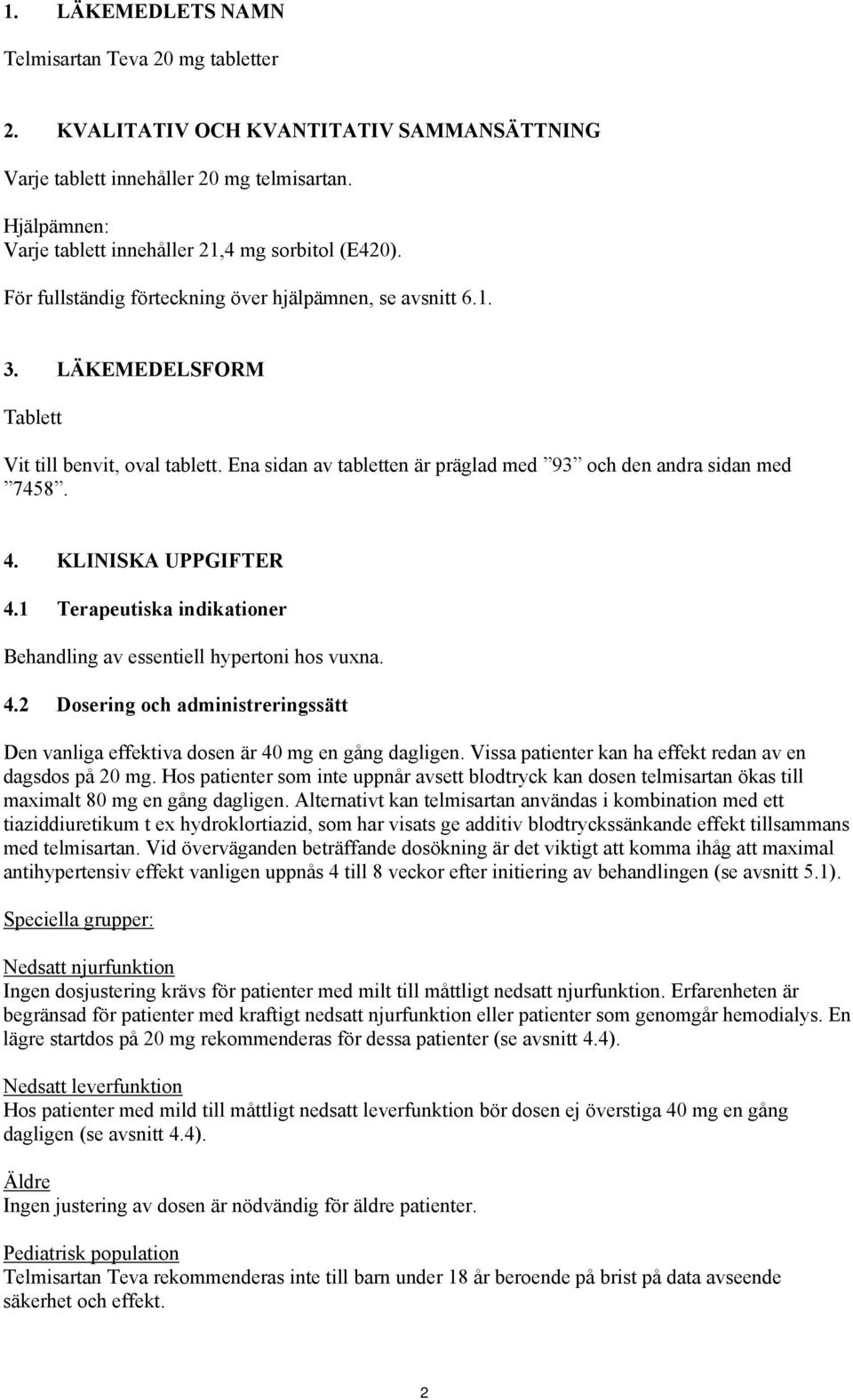 1. LÄKEMEDLETS NAMN

Telmisartan Teva 20 mg tabletter

2. KVALITATIV OCH KVANTITATIV SAMMANSÄTTNING

Varje tablett innehåller 20 mg telmisartan.

Hjälpämnen:
Varje tablett innehåller 21,4 mg sorbitol (E420).

För fullständig förteckning över hjälpämnen, se avsnitt 6.1.

3. LÄKEMEDELSFORM

Tablett

Vit till benvit, oval tablett. Ena sidan av tabletten är präglad med ”93” och den andra sidan med ”7458”.

4. KLINISKA UPPGIFTER

4.1 Terapeutiska indikationer

Behandling av essentiell hypertoni hos vuxna.

4.2 Dosering och administreringssätt

Den vanliga effektiva dosen är 40 mg en gång dagligen. Vissa patienter kan ha effekt redan av en dagsdos på 20 mg. Hos patienter som inte uppnår avsett blodtryck kan dosen telmisartan ökas till maximalt 80 mg en gång dagligen. Alternativt kan telmisartan användas i kombination med ett tiaziddiuretikum t ex hydroklortiazid, som har visats ge additiv blodtryckssänkande effekt tillsammans med telmisartan. Vid överväganden beträffande dosökning är det viktigt att komma ihåg att maximal antihypertensiv effekt vanligen uppnås 4 till 8 veckor efter initiering av behandlingen (se avsnitt 5.1).

Speciella grupper:

Nedsatt njurfunktion
Ingen dosjustering krävs för patienter med milt till måttligt nedsatt njurfunktion. Erfarenheten är begränsad för patienter med kraftigt nedsatt njurfunktion eller patienter som genomgår hemodialys. En lägre startdos på 20 mg rekommenderas för dessa patienter (se avsnitt 4.4).

Nedsatt leverfunktion
Hos patienter med mild till måttligt nedsatt leverfunktion bör dosen ej överstiga 40 mg en gång dagligen (se avsnitt 4.4).

Äldre
Ingen justering av dosen är nödvändig för äldre patienter.

Pediatrisk population
Telmisartan Teva rekommenderas inte till barn under 18 år beroende på brist på data avseende säkerhet och effekt.

2